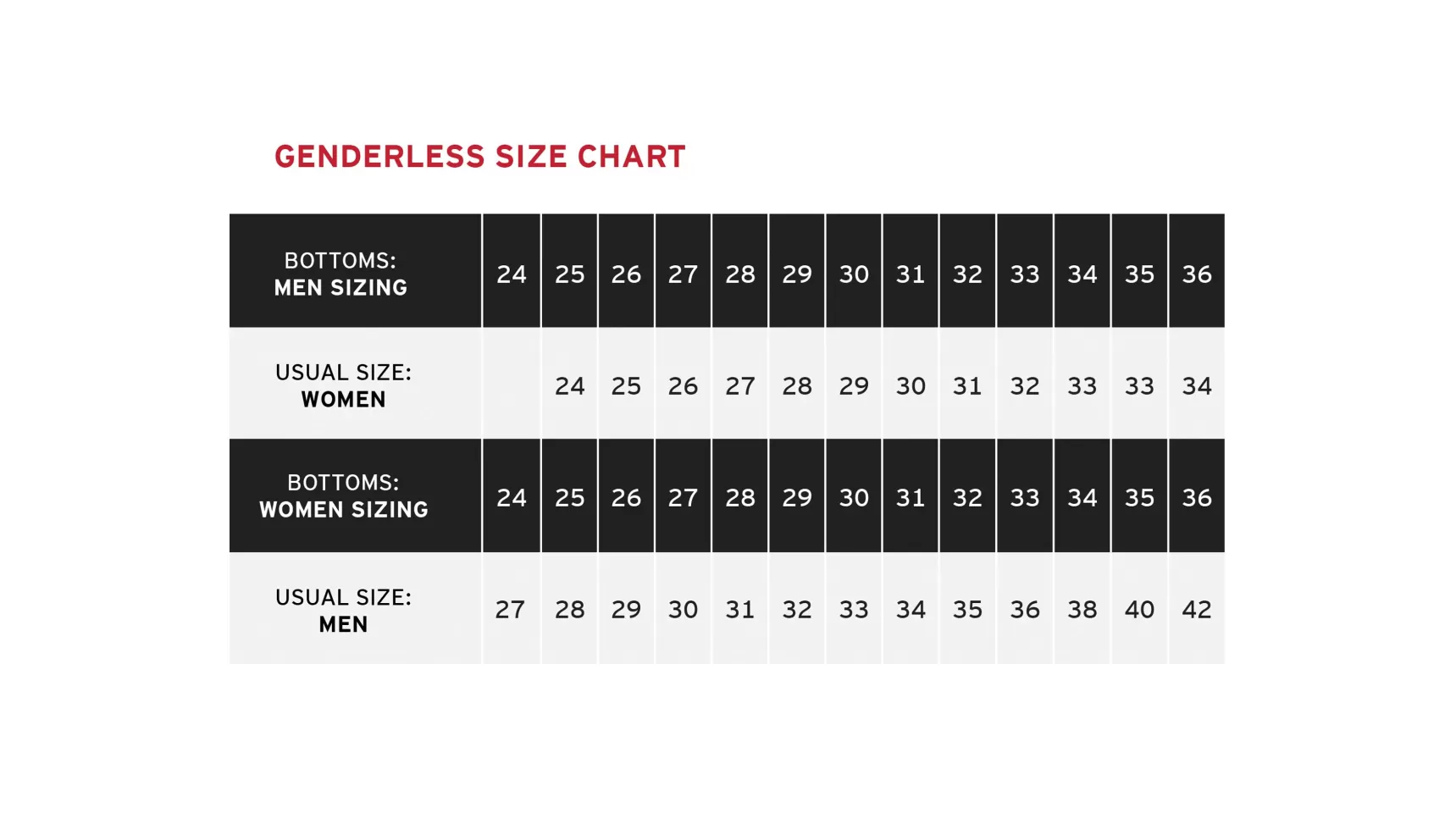 GENDERLESS SIZE CHART

| BOTTOMS: MEN SIZING | 24 | 25 | 26 | 27 | 28 | 29 | 30 | 31 | 32 | 33 | 34 | 35 | 36 |
|---|---|---|---|---|---|---|---|---|---|---|---|---|---|
| USUAL SIZE: WOMEN | | 24 | 25 | 26 | 27 | 28 | 29 | 30 | 31 | 32 | 33 | 33 | 34 |
| BOTTOMS: WOMEN SIZING | 24 | 25 | 26 | 27 | 28 | 29 | 30 | 31 | 32 | 33 | 34 | 35 | 36 |
| USUAL SIZE: MEN | 27 | 28 | 29 | 30 | 31 | 32 | 33 | 34 | 35 | 36 | 38 | 40 | 42 |